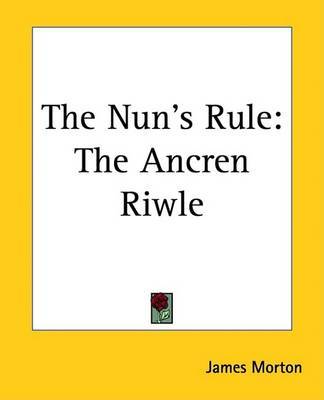 The Nun's Rule: The Ancren Riwle

James Morton